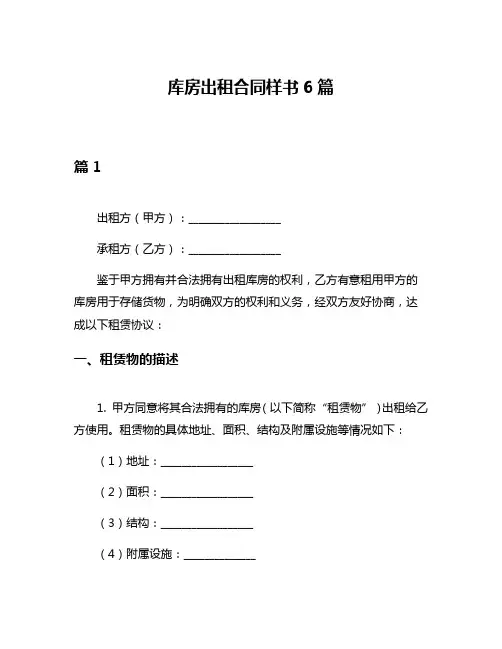 库房出租合同样书 6 篇

篇 1

出租方（甲方）：________________

承租方（乙方）：________________

鉴于甲方拥有并合法拥有出租库房的权利，乙方有意租用甲方的库房用于存储货物，为明确双方的权利和义务，经双方友好协商，达成以下租赁协议：

一、租赁物的描述

1. 甲方同意将其合法拥有的库房（以下简称“租赁物”）出租给乙方使用。租赁物的具体地址、面积、结构及附属设施等情况如下：

（1）地址：________________

（2）面积：________________

（3）结构：________________

（4）附属设施：____________